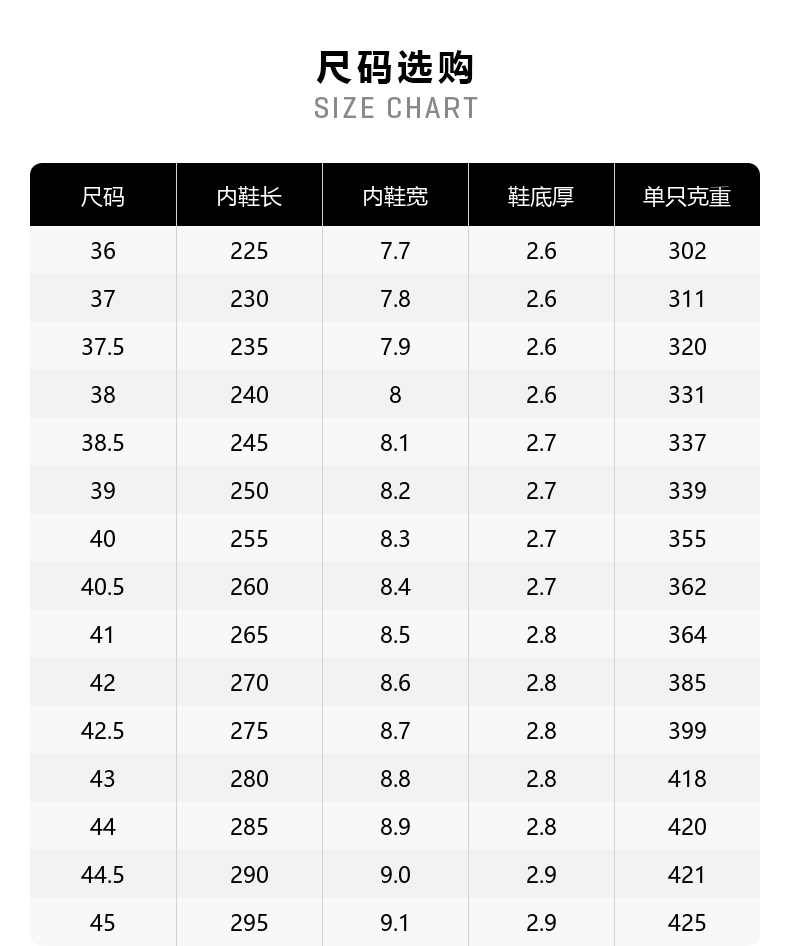 尺码选购
SIZE CHART

| 尺码 | 内鞋长 | 内鞋宽 | 鞋底厚 | 单只克重 |
|---|---|---|---|---|
| 36 | 225 | 7.7 | 2.6 | 302 |
| 37 | 230 | 7.8 | 2.6 | 311 |
| 37.5 | 235 | 7.9 | 2.6 | 320 |
| 38 | 240 | 8 | 2.6 | 331 |
| 38.5 | 245 | 8.1 | 2.7 | 337 |
| 39 | 250 | 8.2 | 2.7 | 339 |
| 40 | 255 | 8.3 | 2.7 | 355 |
| 40.5 | 260 | 8.4 | 2.7 | 362 |
| 41 | 265 | 8.5 | 2.8 | 364 |
| 42 | 270 | 8.6 | 2.8 | 385 |
| 42.5 | 275 | 8.7 | 2.8 | 399 |
| 43 | 280 | 8.8 | 2.8 | 418 |
| 44 | 285 | 8.9 | 2.8 | 420 |
| 44.5 | 290 | 9.0 | 2.9 | 421 |
| 45 | 295 | 9.1 | 2.9 | 425 |